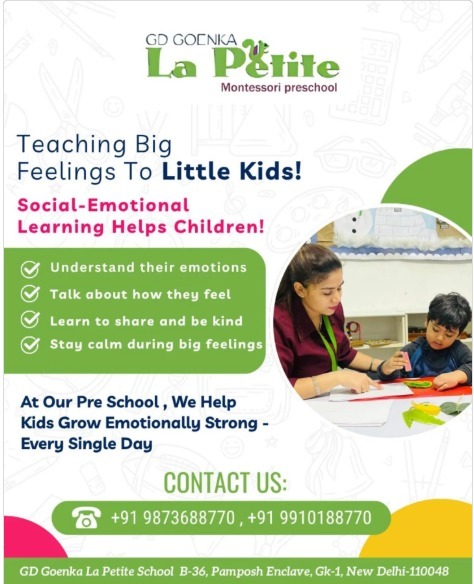 GD GOENKA
La Petite
Montessori preschool

Teaching Big Feelings To Little Kids!

Social-Emotional Learning Helps Children!

Understand their emotions
Talk about how they feel
Learn to share and be kind
Stay calm during big feelings

At Our Pre School , We Help Kids Grow Emotionally Strong - Every Single Day

CONTACT US:

+91 9873688770 , +91 9910188770

GD Goenka La Petite School B-36, Pamposh Enclave, Gk-1, New Delhi-110048